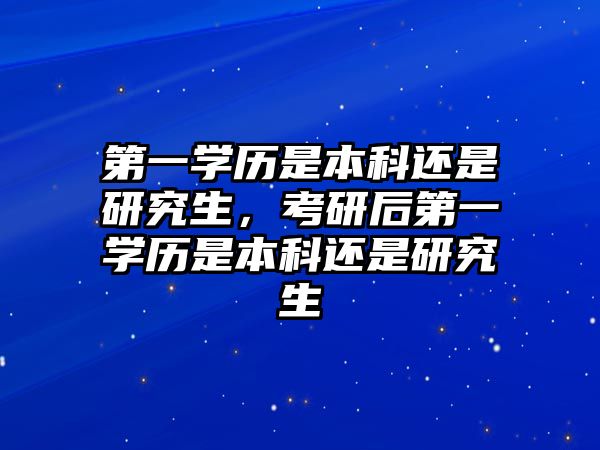 第一学历是本科还是研究生，考研后第一学历是本科还是研究生